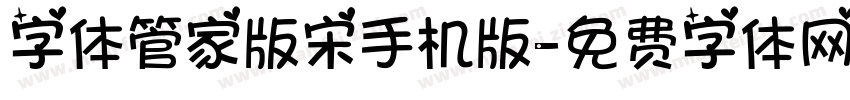 字体管家版宋手机版-免费字体网